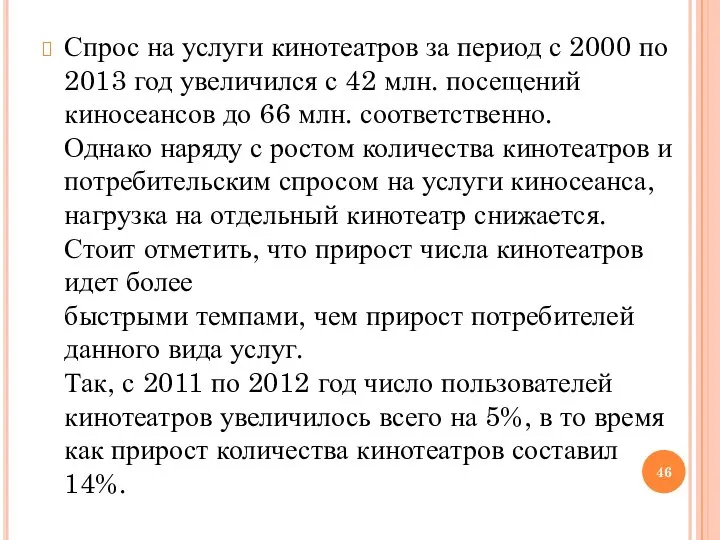 Спрос на услуги кинотеатров за период с 2000 по 2013 год увеличился с 42 млн. посещений киносеансов до 66 млн. соответственно.
Однако наряду с ростом количества кинотеатров и потребительским спросом на услуги киносеанса, нагрузка на отдельный кинотеатр снижается.
Стоит отметить, что прирост числа кинотеатров идет более
быстрыми темпами, чем прирост потребителей данного вида услуг.
Так, с 2011 по 2012 год число пользователей кинотеатров увеличилось всего на 5%, в то время как прирост количества кинотеатров составил 14%.

46